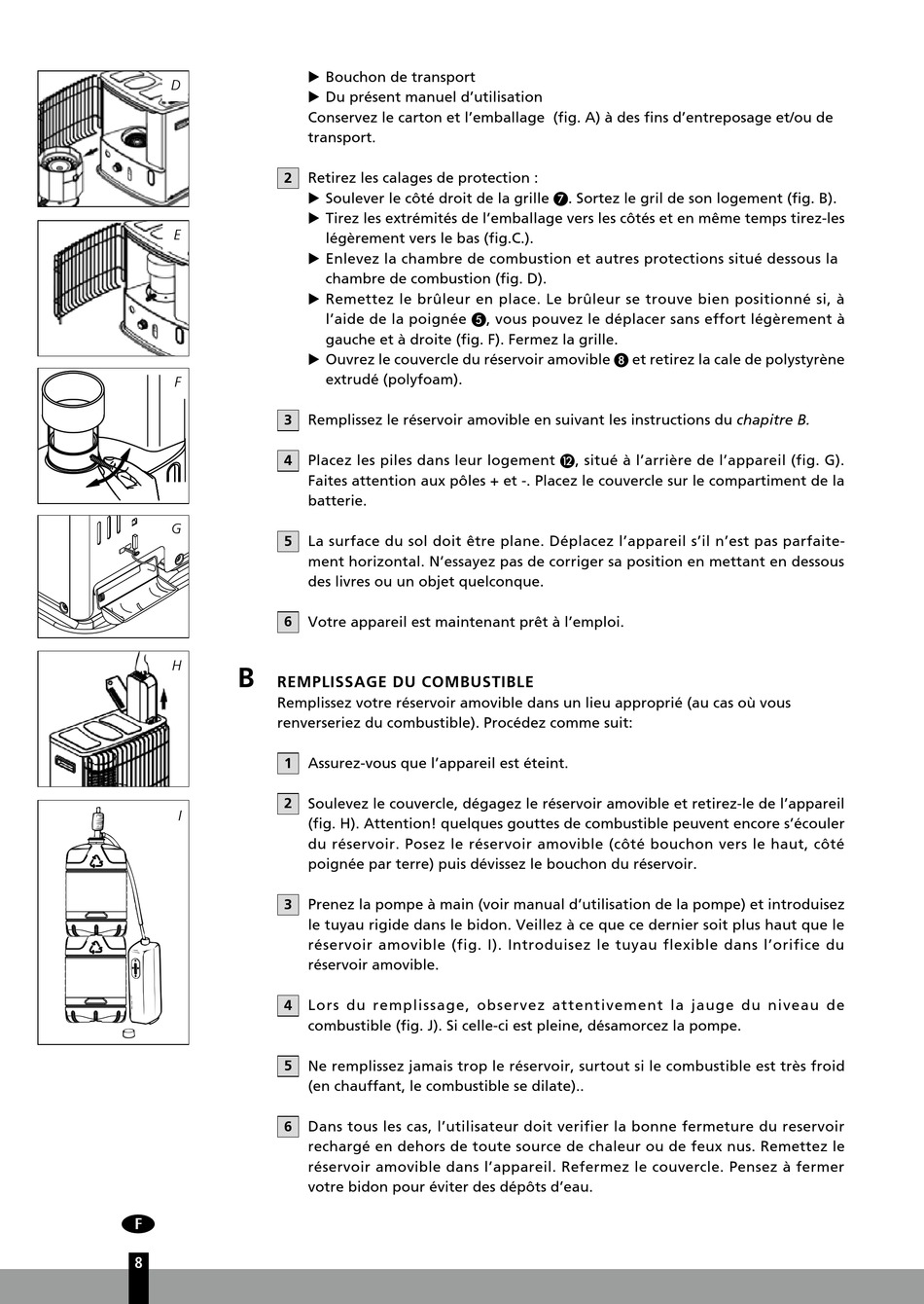 D

E

F

G

H

I

▶ Bouchon de transport
▶ Du présent manuel d'utilisation
Conservez le carton et l'emballage (fig. A) à des fins d'entreposage et/ou de transport.

2 Retirez les calages de protection :
▶ Soulever le côté droit de la grille ❼. Sortez le gril de son logement (fig. B).
▶ Tirez les extrémités de l'emballage vers les côtés et en même temps tirez-les légèrement vers le bas (fig.C.).
▶ Enlevez la chambre de combustion et autres protections situé dessous la chambre de combustion (fig. D).
▶ Remettez le brûleur en place. Le brûleur se trouve bien positionné si, à l'aide de la poignée ❺, vous pouvez le déplacer sans effort légèrement à gauche et à droite (fig. F). Fermez la grille.
▶ Ouvrez le couvercle du réservoir amovible ❽ et retirez la cale de polystyrène extrudé (polyfoam).

3 Remplissez le réservoir amovible en suivant les instructions du chapitre B.

4 Placez les piles dans leur logement ⓬, situé à l'arrière de l'appareil (fig. G). Faites attention aux pôles + et -. Placez le couvercle sur le compartiment de la batterie.

5 La surface du sol doit être plane. Déplacez l'appareil s'il n'est pas parfaitement horizontal. N'essayez pas de corriger sa position en mettant en dessous des livres ou un objet quelconque.

6 Votre appareil est maintenant prêt à l'emploi.

B REMPLISSAGE DU COMBUSTIBLE
Remplissez votre réservoir amovible dans un lieu approprié (au cas où vous renverseriez du combustible). Procédez comme suit:

1 Assurez-vous que l'appareil est éteint.

2 Soulevez le couvercle, dégagez le réservoir amovible et retirez-le de l'appareil (fig. H). Attention! quelques gouttes de combustible peuvent encore s'écouler du réservoir. Posez le réservoir amovible (côté bouchon vers le haut, côté poignée par terre) puis dévissez le bouchon du réservoir.

3 Prenez la pompe à main (voir manual d'utilisation de la pompe) et introduisez le tuyau rigide dans le bidon. Veillez à ce que ce dernier soit plus haut que le réservoir amovible (fig. I). Introduisez le tuyau flexible dans l'orifice du réservoir amovible.

4 Lors du remplissage, observez attentivement la jauge du niveau de combustible (fig. J). Si celle-ci est pleine, désamorcez la pompe.

5 Ne remplissez jamais trop le réservoir, surtout si le combustible est très froid (en chauffant, le combustible se dilate)..

6 Dans tous les cas, l'utilisateur doit verifier la bonne fermeture du reservoir rechargé en dehors de toute source de chaleur ou de feux nus. Remettez le réservoir amovible dans l'appareil. Refermez le couvercle. Pensez à fermer votre bidon pour éviter des dépôts d'eau.

F

8